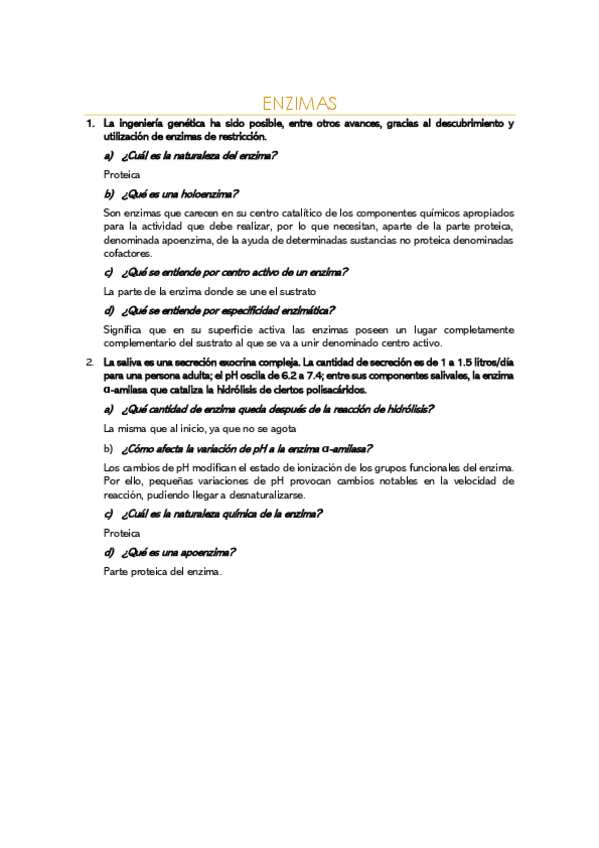 ENZIMAS

1. La ingeniería genética ha sido posible, entre otros avances, gracias al descubrimiento y utilización de enzimas de restricción.

a) ¿Cuál es la naturaleza del enzima?

Proteica

b) ¿Qué es una holoenzima?

Son enzimas que carecen en su centro catalítico de los componentes químicos apropiados para la actividad que debe realizar, por lo que necesitan, aparte de la parte proteica, denominada apoenzima, de la ayuda de determinadas sustancias no proteica denominadas cofactores.

c) ¿Qué se entiende por centro activo de un enzima?

La parte de la enzima donde se une el sustrato

d) ¿Qué se entiende por especificidad enzimática?

Significa que en su superficie activa las enzimas poseen un lugar completamente complementario del sustrato al que se va a unir denominado centro activo.

2. La saliva es una secreción exocrina compleja. La cantidad de secreción es de 1 a 1.5 litros/día para una persona adulta; el pH oscila de 6.2 a 7.4; entre sus componentes salivales, la enzima α-amilasa que cataliza la hidrólisis de ciertos polisacáridos.

a) ¿Qué cantidad de enzima queda después de la reacción de hidrólisis?

La misma que al inicio, ya que no se agota

b) ¿Cómo afecta la variación de pH a la enzima α-amilasa?

Los cambios de pH modifican el estado de ionización de los grupos funcionales del enzima. Por ello, pequeñas variaciones de pH provocan cambios notables en la velocidad de reacción, pudiendo llegar a desnaturalizarse.

c) ¿Cuál es la naturaleza química de la enzima?

Proteica

d) ¿Qué es una apoenzima?

Parte proteica del enzima.